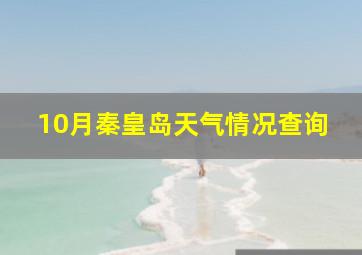 10月秦皇岛天气情况查询